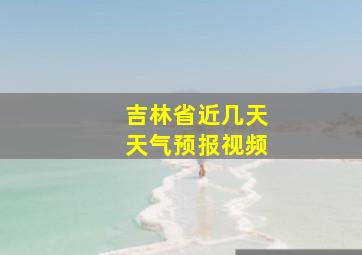 吉林省近几天
天气预报视频